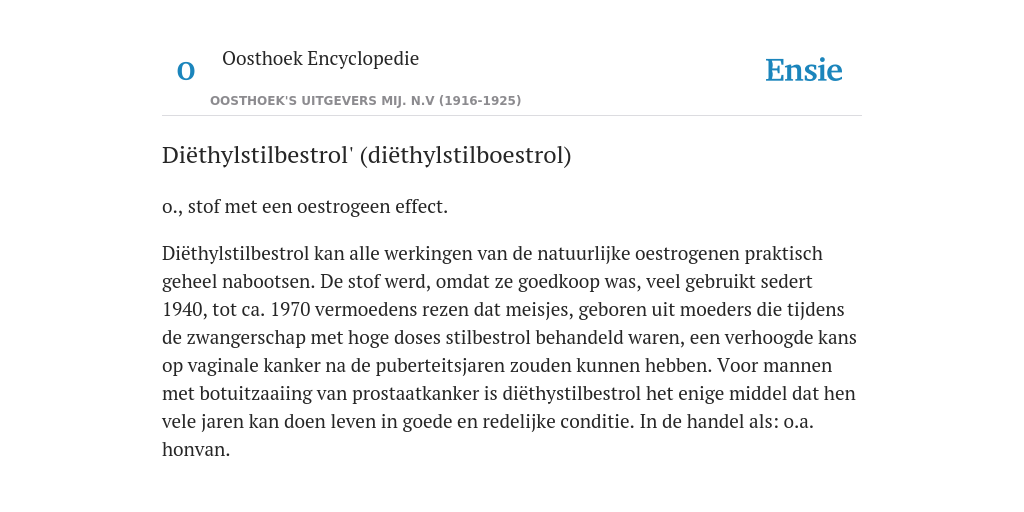 O

Oosthoek Encyclopedie

OOSTHOEK'S UITGEVERS MIJ. N.V (1916-1925)

Ensie

Diëthylstilbestrol' (diëthylstilboestrol)

o., stof met een oestrogeen effect.

Diëthylstilbestrol kan alle werkingen van de natuurlijke oestrogenen praktisch geheel nabootsen. De stof werd, omdat ze goedkoop was, veel gebruikt sedert 1940, tot ca. 1970 vermoedens rezen dat meisjes, geboren uit moeders die tijdens de zwangerschap met hoge doses stilbestrol behandeld waren, een verhoogde kans op vaginale kanker na de puberteitsjaren zouden kunnen hebben. Voor mannen met botuitzaaiing van prostaatkanker is diëthystilbestrol het enige middel dat hen vele jaren kan doen leven in goede en redelijke conditie. In de handel als: o.a. honvan.